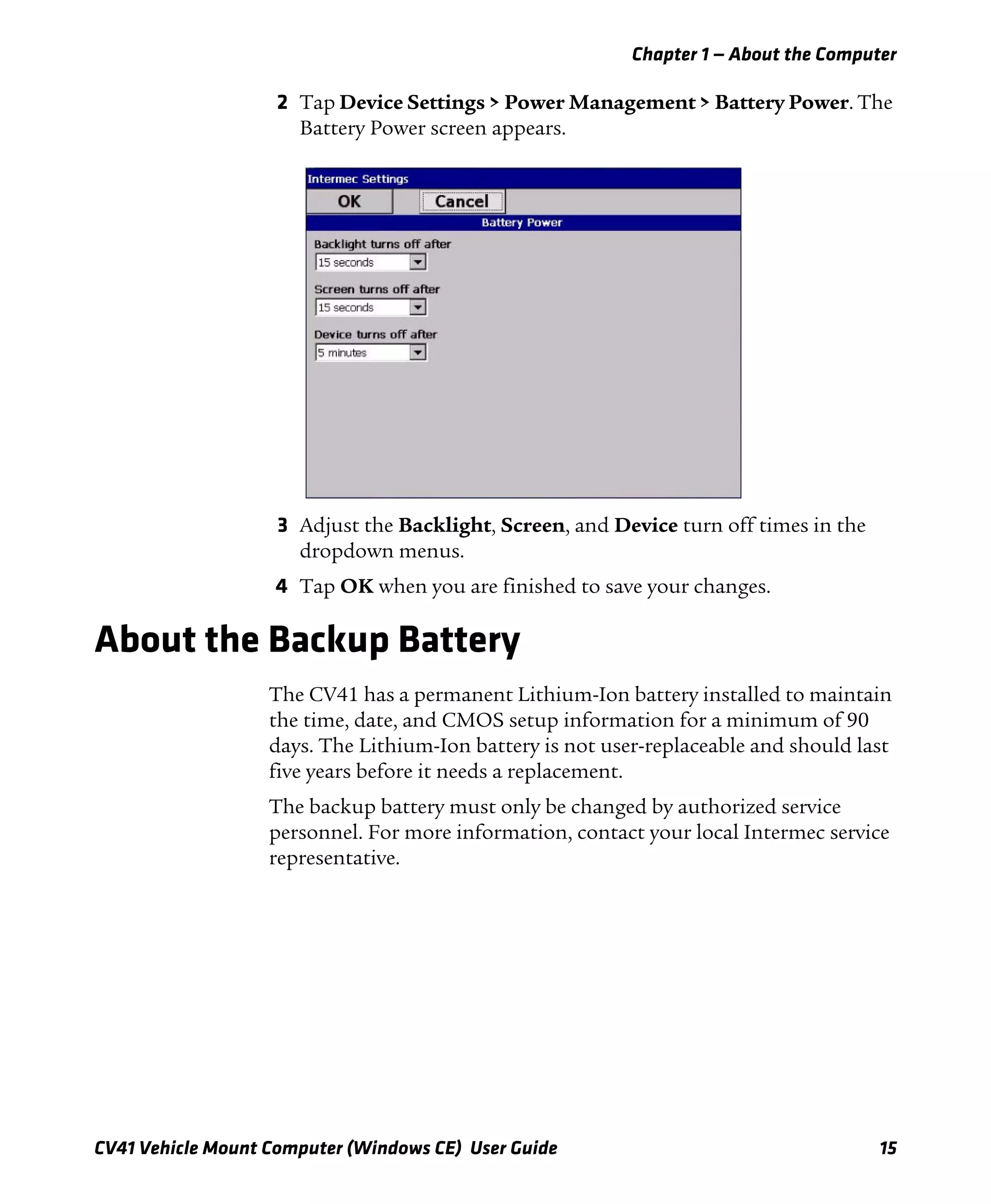 Chapter 1 — About the Computer

2 Tap Device Settings > Power Management > Battery Power. The Battery Power screen appears.

Intermec Settings
OK
Cancel
Battery Power
Backlight turns off after
15 seconds
Screen turns off after
15 seconds
Device turns off after
5 minutes

3 Adjust the Backlight, Screen, and Device turn off times in the dropdown menus.

4 Tap OK when you are finished to save your changes.

About the Backup Battery

The CV41 has a permanent Lithium-Ion battery installed to maintain the time, date, and CMOS setup information for a minimum of 90 days. The Lithium-Ion battery is not user-replaceable and should last five years before it needs a replacement.

The backup battery must only be changed by authorized service personnel. For more information, contact your local Intermec service representative.

CV41 Vehicle Mount Computer (Windows CE) User Guide 15